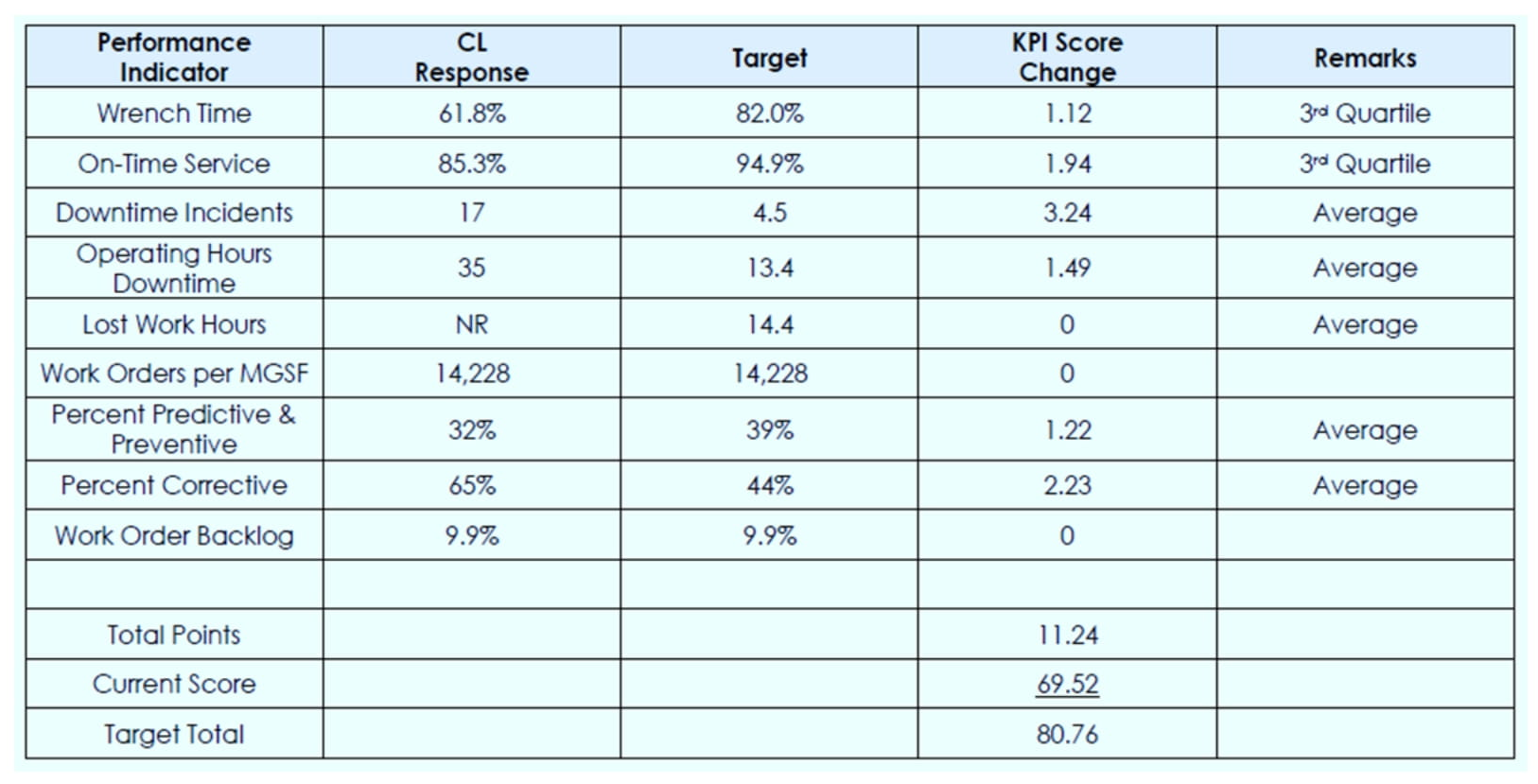 | Performance Indicator | CL Response | Target | KPI Score Change | Remarks |
|---|---|---|---|---|
| Wrench Time | 61.8% | 82.0% | 1.12 | 3rd Quartile |
| On-Time Service | 85.3% | 94.9% | 1.94 | 3rd Quartile |
| Downtime Incidents | 17 | 4.5 | 3.24 | Average |
| Operating Hours Downtime | 35 | 13.4 | 1.49 | Average |
| Lost Work Hours | NR | 14.4 | 0 | Average |
| Work Orders per MGSF | 14,228 | 14,228 | 0 | |
| Percent Predictive & Preventive | 32% | 39% | 1.22 | Average |
| Percent Corrective | 65% | 44% | 2.23 | Average |
| Work Order Backlog | 9.9% | 9.9% | 0 | |
| | | | | |
| Total Points | | | 11.24 | |
| Current Score | | | 69.52 | |
| Target Total | | | 80.76 | |